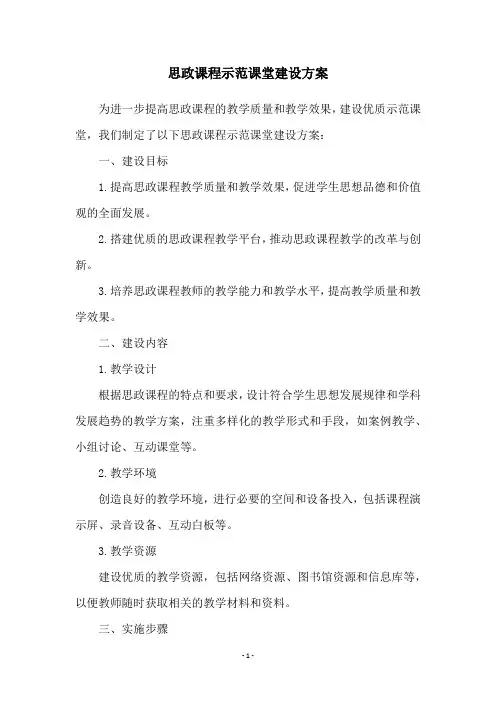 思政课程示范课堂建设方案

为进一步提高思政课程的教学质量和教学效果，建设优质示范课堂，我们制定了以下思政课程示范课堂建设方案：

一、建设目标

1.提高思政课程教学质量和教学效果，促进学生思想品德和价值观的全面发展。

2.搭建优质的思政课程教学平台，推动思政课程教学的改革与创新。

3.培养思政课程教师的教学能力和教学水平，提高教学质量和教学效果。

二、建设内容

1.教学设计

根据思政课程的特点和要求，设计符合学生思想发展规律和学科发展趋势的教学方案，注重多样化的教学形式和手段，如案例教学、小组讨论、互动课堂等。

2.教学环境

创造良好的教学环境，进行必要的空间和设备投入，包括课程演示屏、录音设备、互动白板等。

3.教学资源

建设优质的教学资源，包括网络资源、图书馆资源和信息库等，以便教师随时获取相关的教学材料和资料。

三、实施步骤

- 1 -